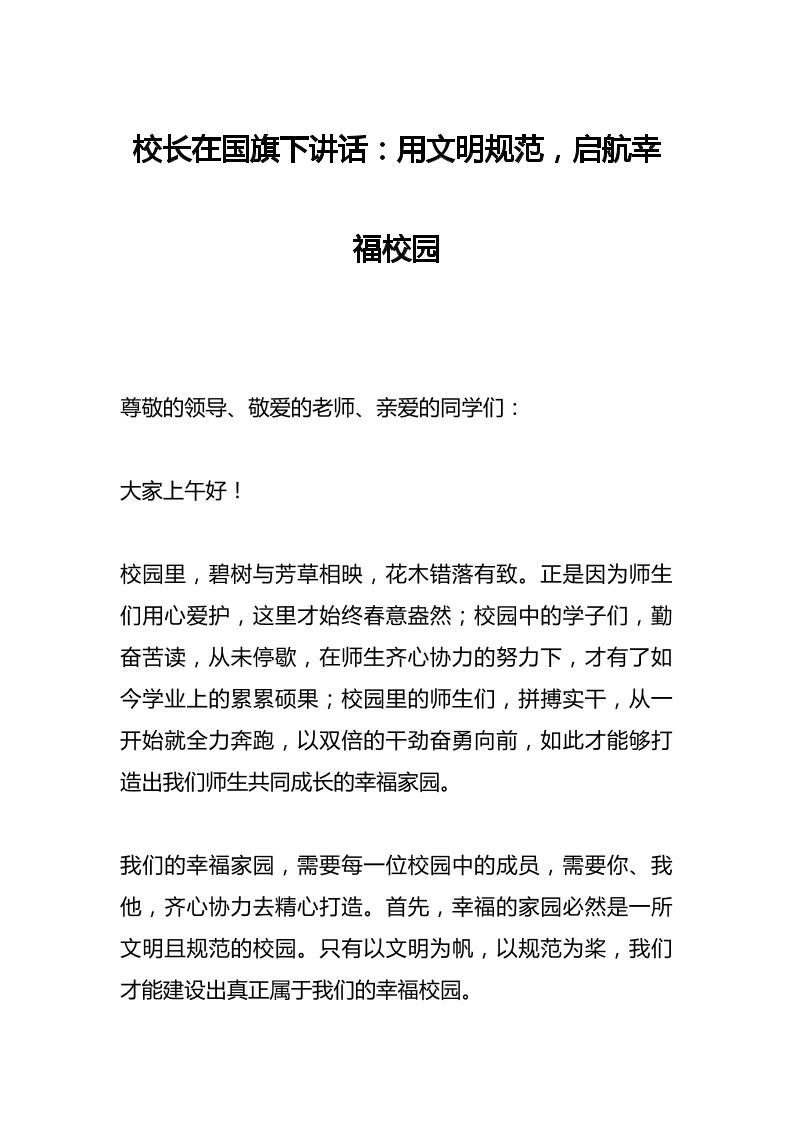 校长在国旗下讲话：用文明规范，启航幸福校园

尊敬的领导、敬爱的老师、亲爱的同学们：

大家上午好！

校园里，碧树与芳草相映，花木错落有致。正是因为师生们用心爱护，这里才始终春意盎然；校园中的学子们，勤奋苦读，从未停歇，在师生齐心协力的努力下，才有了如今学业上的累累硕果；校园里的师生们，拼搏实干，从一开始就全力奔跑，以双倍的干劲奋勇向前，如此才能够打造出我们师生共同成长的幸福家园。

我们的幸福家园，需要每一位校园中的成员，需要你、我他，齐心协力去精心打造。首先，幸福的家园必然是一所文明且规范的校园。只有以文明为帆，以规范为桨，我们才能建设出真正属于我们的幸福校园。